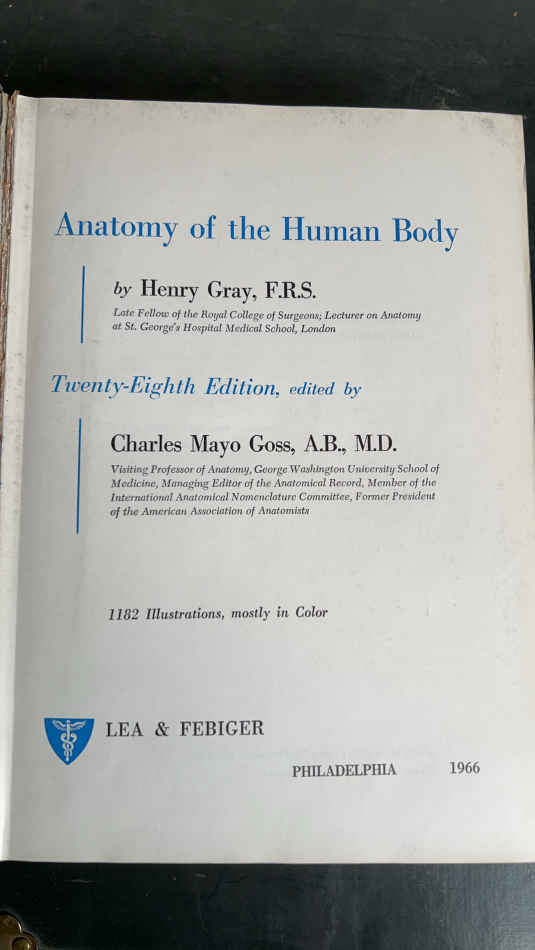 Anatomy of the Human Body

by Henry Gray, F.R.S.

Late Fellow of the Royal College of Surgeons; Lecturer on Anatomy at St. George's Hospital Medical School, London

Twenty-Eighth Edition, edited by

Charles Mayo Goss, A.B., M.D.

Visiting Professor of Anatomy, George Washington University School of Medicine, Managing Editor of the Anatomical Record, Member of the International Anatomical Nomenclature Committee, Former President of the American Association of Anatomists

1182 Illustrations, mostly in Color

LEA & FEBIGER

PHILADELPHIA 1966